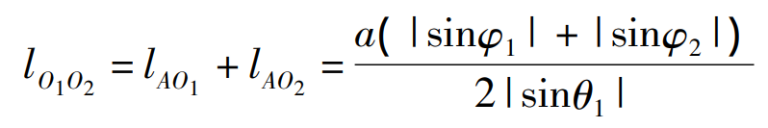 $l_{O_1O_2} = l_{AO_1} + l_{AO_2} = \frac{a(|\sin\varphi_1| + |\sin\varphi_2|)}{2|\sin\theta_1|}$